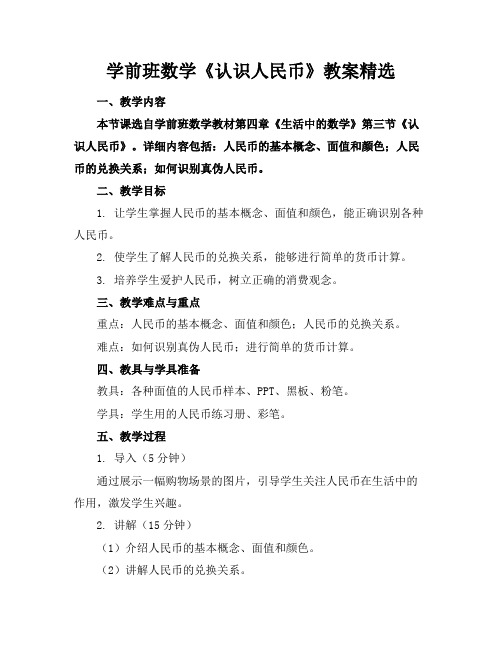 学前班数学《认识人民币》教案精选

一、教学内容

本节课选自学前班数学教材第四章《生活中的数学》第三节《认识人民币》。详细内容包括：人民币的基本概念、面值和颜色；人民币的兑换关系；如何识别真伪人民币。

二、教学目标

1. 让学生掌握人民币的基本概念、面值和颜色，能正确识别各种人民币。

2. 使学生了解人民币的兑换关系，能够进行简单的货币计算。

3. 培养学生爱护人民币，树立正确的消费观念。

三、教学难点与重点

重点：人民币的基本概念、面值和颜色；人民币的兑换关系。

难点：如何识别真伪人民币；进行简单的货币计算。

四、教具与学具准备

教具：各种面值的人民币样本、PPT、黑板、粉笔。

学具：学生用的人民币练习册、彩笔。

五、教学过程

1. 导入（5 分钟）

通过展示一幅购物场景的图片，引导学生关注人民币在生活中的作用，激发学生兴趣。

2. 讲解（15 分钟）

（1）介绍人民币的基本概念、面值和颜色。

（2）讲解人民币的兑换关系。